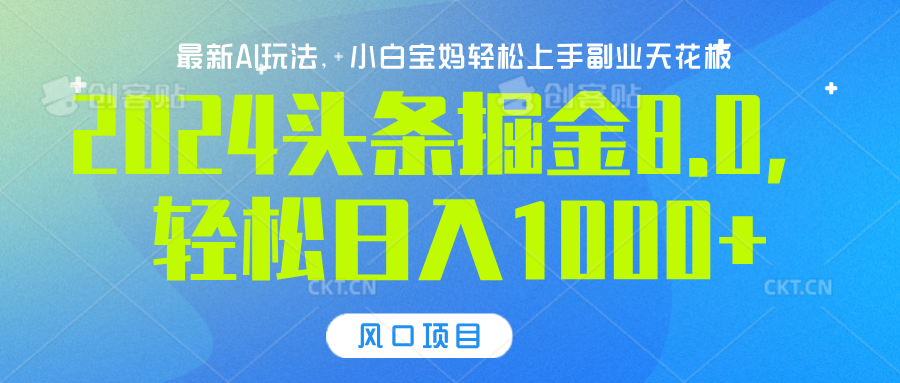 最新AI玩法，小白宝妈轻松上手副业天花板

创客贴 创客贴

2024头条掘金8.0，轻松日入1000+

CKT.CN CKT.CN

风口项目